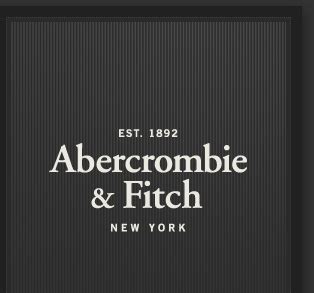 EST. 1892
Abercrombie
& Fitch
NEW YORK